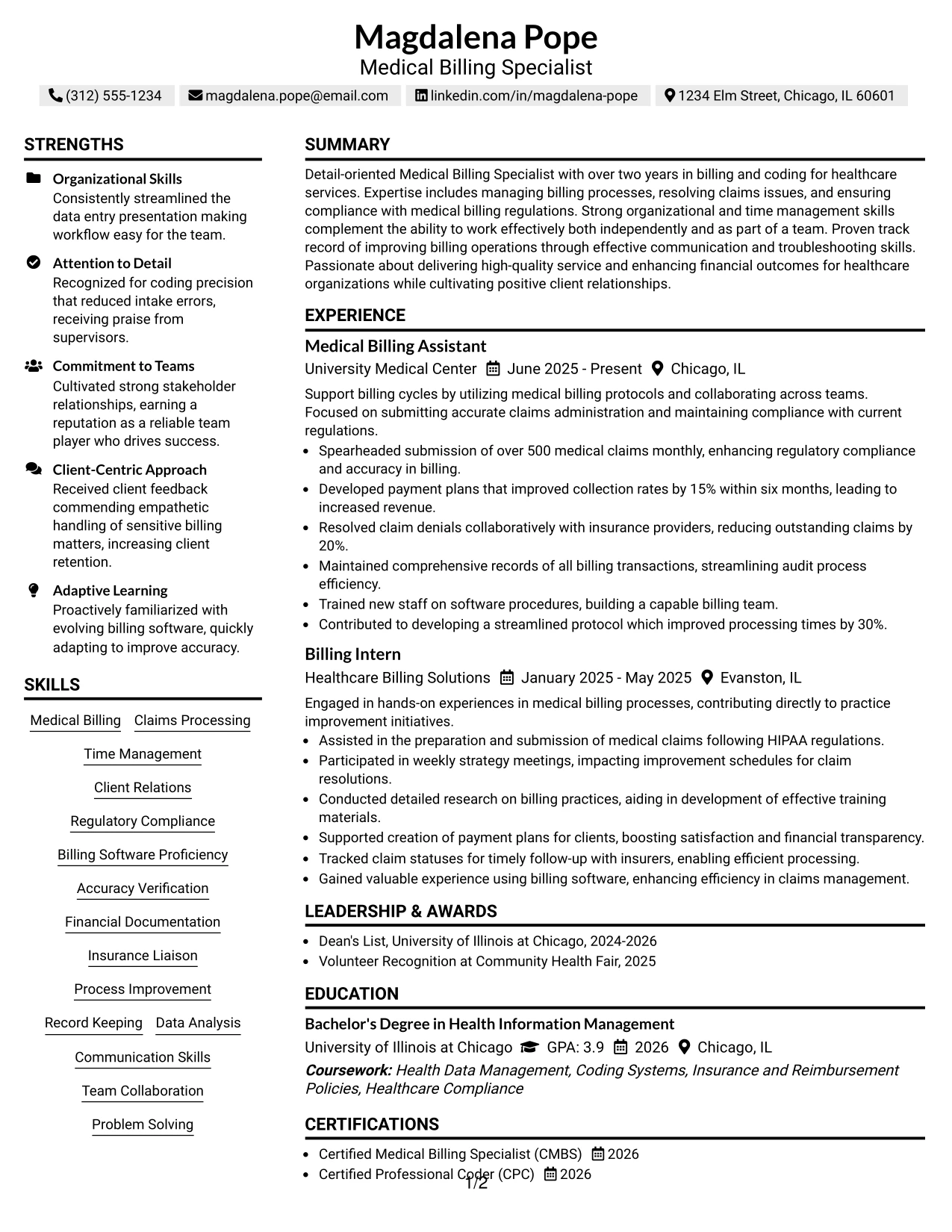 Magdalena Pope
Medical Billing Specialist

(312) 555-1234   magdalena.pope@email.com   linkedin.com/in/magdalena-pope   1234 Elm Street, Chicago, IL 60601

STRENGTHS

Organizational Skills
Consistently streamlined the data entry presentation making workflow easy for the team.

Attention to Detail
Recognized for coding precision that reduced intake errors, receiving praise from supervisors.

Commitment to Teams
Cultivated strong stakeholder relationships, earning a reputation as a reliable team player who drives success.

Client-Centric Approach
Received client feedback commending empathetic handling of sensitive billing matters, increasing client retention.

Adaptive Learning
Proactively familiarized with evolving billing software, quickly adapting to improve accuracy.

SKILLS

Medical Billing
Claims Processing
Time Management
Client Relations
Regulatory Compliance
Billing Software Proficiency
Accuracy Verification
Financial Documentation
Insurance Liaison
Process Improvement
Record Keeping
Data Analysis
Communication Skills
Team Collaboration
Problem Solving

SUMMARY

Detail-oriented Medical Billing Specialist with over two years in billing and coding for healthcare services. Expertise includes managing billing processes, resolving claims issues, and ensuring compliance with medical billing regulations. Strong organizational and time management skills complement the ability to work effectively both independently and as part of a team. Proven track record of improving billing operations through effective communication and troubleshooting skills. Passionate about delivering high-quality service and enhancing financial outcomes for healthcare organizations while cultivating positive client relationships.

EXPERIENCE

Medical Billing Assistant
University Medical Center   June 2025 - Present   Chicago, IL

Support billing cycles by utilizing medical billing protocols and collaborating across teams. Focused on submitting accurate claims administration and maintaining compliance with current regulations.
• Spearheaded submission of over 500 medical claims monthly, enhancing regulatory compliance and accuracy in billing.
• Developed payment plans that improved collection rates by 15% within six months, leading to increased revenue.
• Resolved claim denials collaboratively with insurance providers, reducing outstanding claims by 20%.
• Maintained comprehensive records of all billing transactions, streamlining audit process efficiency.
• Trained new staff on software procedures, building a capable billing team.
• Contributed to developing a streamlined protocol which improved processing times by 30%.

Billing Intern
Healthcare Billing Solutions   January 2025 - May 2025   Evanston, IL

Engaged in hands-on experiences in medical billing processes, contributing directly to practice improvement initiatives.
• Assisted in the preparation and submission of medical claims following HIPAA regulations.
• Participated in weekly strategy meetings, impacting improvement schedules for claim resolutions.
• Conducted detailed research on billing practices, aiding in development of effective training materials.
• Supported creation of payment plans for clients, boosting satisfaction and financial transparency.
• Tracked claim statuses for timely follow-up with insurers, enabling efficient processing.
• Gained valuable experience using billing software, enhancing efficiency in claims management.

LEADERSHIP & AWARDS

• Dean's List, University of Illinois at Chicago, 2024-2026
• Volunteer Recognition at Community Health Fair, 2025

EDUCATION

Bachelor's Degree in Health Information Management
University of Illinois at Chicago   GPA: 3.9   2026   Chicago, IL
Coursework: Health Data Management, Coding Systems, Insurance and Reimbursement Policies, Healthcare Compliance

CERTIFICATIONS

• Certified Medical Billing Specialist (CMBS)   2026
• Certified Professional Coder (CPC)   2026

1/2